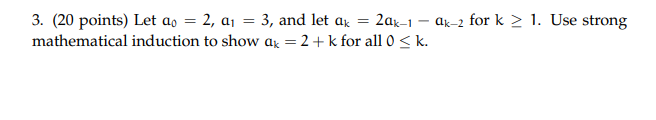 3. (20 points) Let $a_0 = 2$, $a_1 = 3$, and let $a_k = 2a_{k-1} - a_{k-2}$ for $k \geq 1$. Use strong mathematical induction to show $a_k = 2 + k$ for all $0 \leq k$.